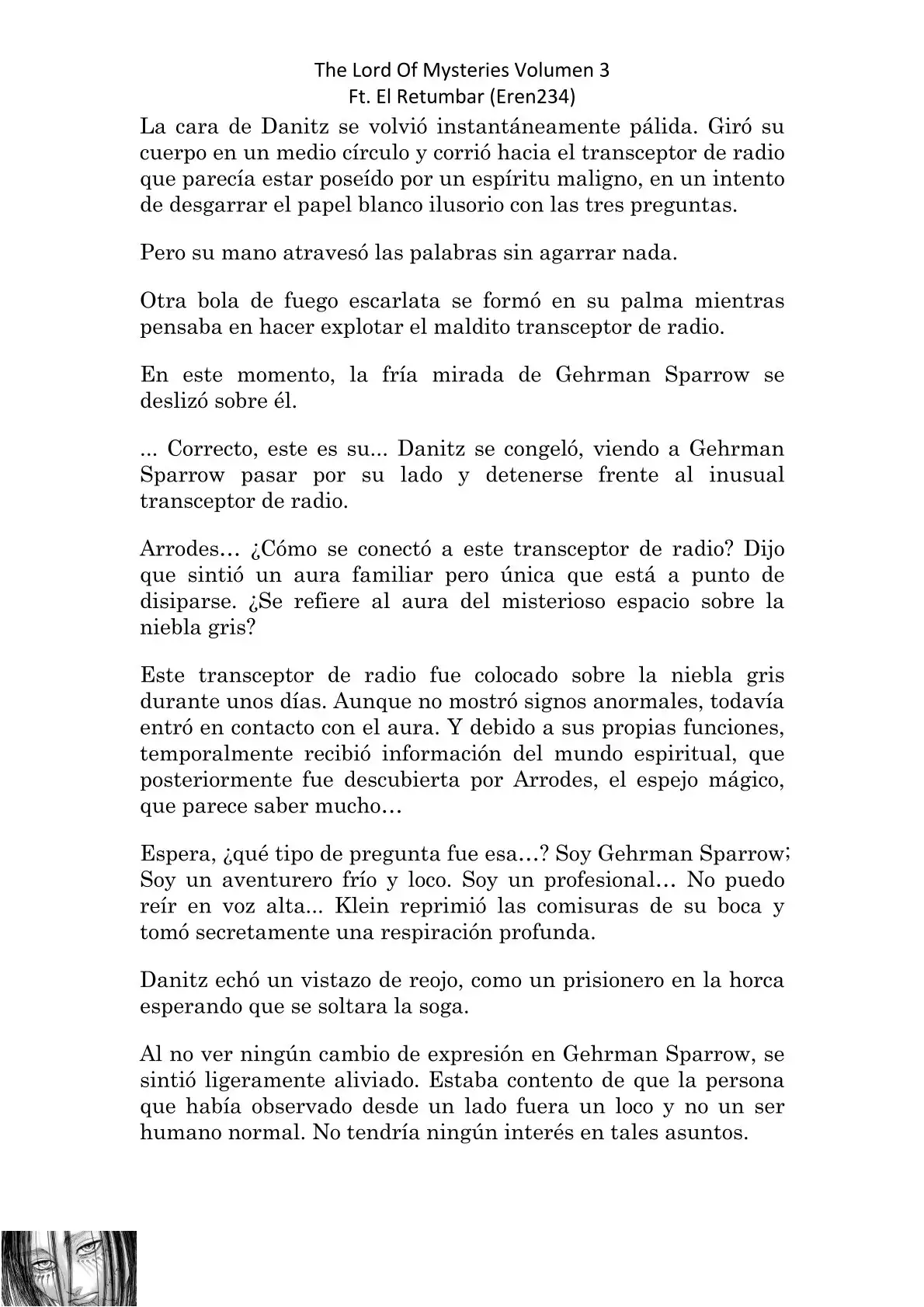 The Lord Of Mysteries Volumen 3
Ft. El Retumbar (Eren234)

La cara de Danitz se volvió instantáneamente pálida. Giró su cuerpo en un medio círculo y corrió hacia el transceptor de radio que parecía estar poseído por un espíritu maligno, en un intento de desgarrar el papel blanco ilusorio con las tres preguntas.

Pero su mano atravesó las palabras sin agarrar nada.

Otra bola de fuego escarlata se formó en su palma mientras pensaba en hacer explotar el maldito transceptor de radio.

En este momento, la fría mirada de Gehrman Sparrow se deslizó sobre él.

... Correcto, este es su... Danitz se congeló, viendo a Gehrman Sparrow pasar por su lado y detenerse frente al inusual transceptor de radio.

Arrodes… ¿Cómo se conectó a este transceptor de radio? Dijo que sintió un aura familiar pero única que está a punto de disiparse. ¿Se refiere al aura del misterioso espacio sobre la niebla gris?

Este transceptor de radio fue colocado sobre la niebla gris durante unos días. Aunque no mostró signos anormales, todavía entró en contacto con el aura. Y debido a sus propias funciones, temporalmente recibió información del mundo espiritual, que posteriormente fue descubierta por Arrodes, el espejo mágico, que parece saber mucho…

Espera, ¿qué tipo de pregunta fue esa…? Soy Gehrman Sparrow; Soy un aventurero frío y loco. Soy un profesional… No puedo reír en voz alta... Klein reprimió las comisuras de su boca y tomó secretamente una respiración profunda.

Danitz echó un vistazo de reojo, como un prisionero en la horca esperando que se soltara la soga.

Al no ver ningún cambio de expresión en Gehrman Sparrow, se sintió ligeramente aliviado. Estaba contento de que la persona que había observado desde un lado fuera un loco y no un ser humano normal. No tendría ningún interés en tales asuntos.